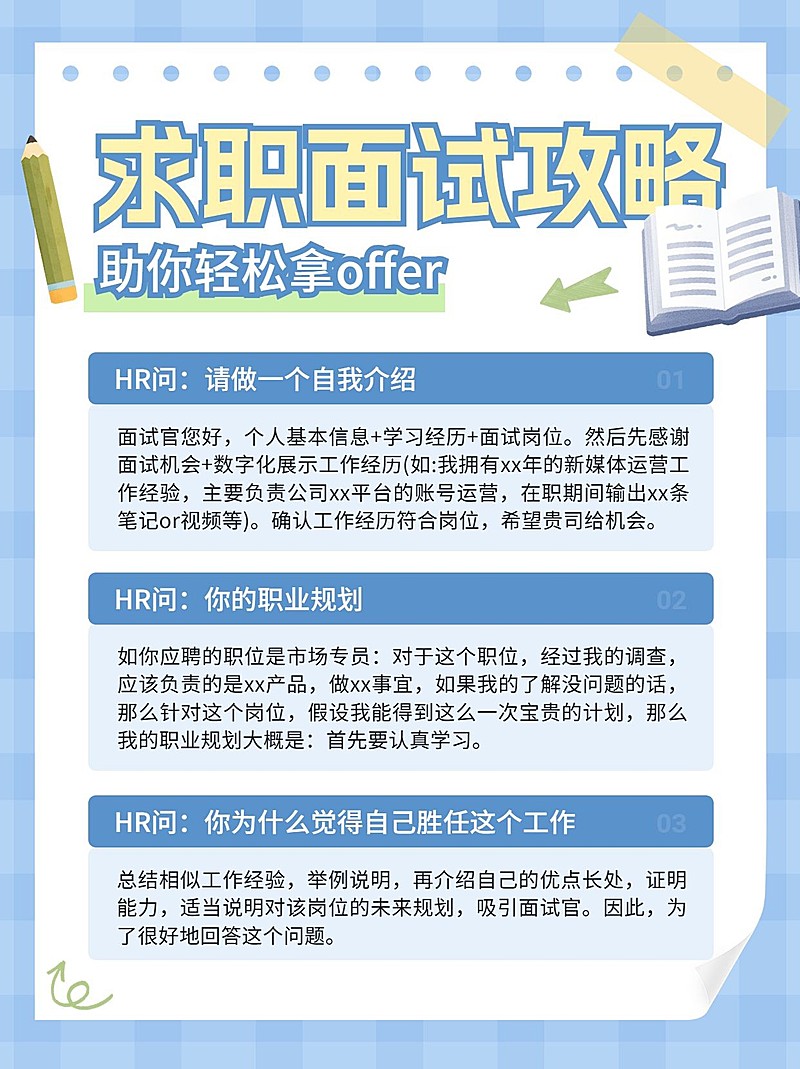 求职面试攻略

助你轻松拿offer

HR问：请做一个自我介绍 01

面试官您好，个人基本信息+学习经历+面试岗位。然后先感谢面试机会+数字化展示工作经历(如:我拥有xx年的新媒体运营工作经验，主要负责公司xx平台的账号运营，在职期间输出xx条笔记or视频等)。确认工作经历符合岗位，希望贵司给机会。

HR问：你的职业规划 02

如你应聘的职位是市场专员：对于这个职位，经过我的调查，应该负责的是xx产品，做xx事宜，如果我的了解没问题的话，那么针对这个岗位，假设我能得到这么一次宝贵的计划，那么我的职业规划大概是：首先要认真学习。

HR问：你为什么觉得自己胜任这个工作 03

总结相似工作经验，举例说明，再介绍自己的优点长处，证明能力，适当说明对该岗位的未来规划，吸引面试官。因此，为了很好地回答这个问题。